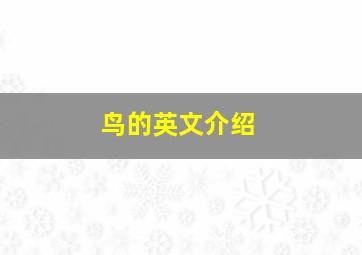 鸟的英文介绍